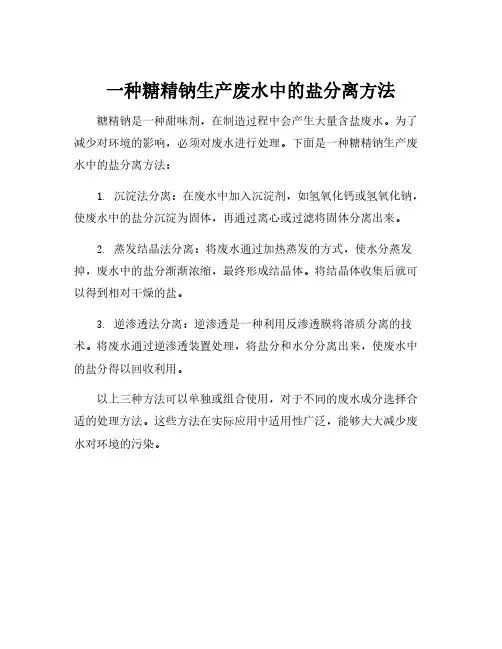 一种糖精钠生产废水中的盐分离方法

糖精钠是一种甜味剂，在制造过程中会产生大量含盐废水。为了减少对环境的影响，必须对废水进行处理。下面是一种糖精钠生产废水中的盐分离方法：

1. 沉淀法分离：在废水中加入沉淀剂，如氢氧化钙或氢氧化钠，使废水中的盐分沉淀为固体，再通过离心或过滤将固体分离出来。

2. 蒸发结晶法分离：将废水通过加热蒸发的方式，使水分蒸发掉，废水中的盐分渐渐浓缩，最终形成结晶体。将结晶体收集后就可以得到相对干燥的盐。

3. 逆渗透法分离：逆渗透是一种利用反渗透膜将溶质分离的技术。将废水通过逆渗透装置处理，将盐分和水分分离出来，使废水中的盐分得以回收利用。

以上三种方法可以单独或组合使用，对于不同的废水成分选择合适的处理方法。这些方法在实际应用中适用性广泛，能够大大减少废水对环境的污染。